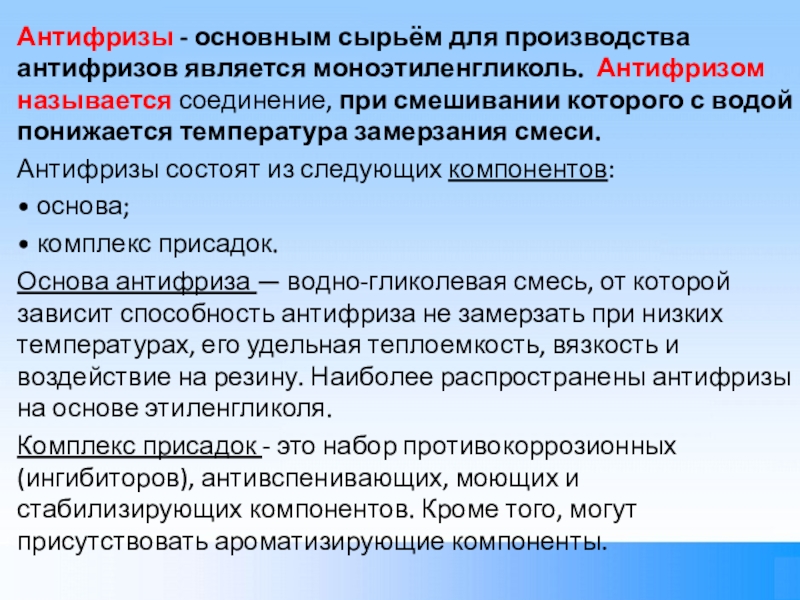 Антифризы - основным сырьём для производства антифризов является моноэтиленгликоль. Антифризом называется соединение, при смешивании которого с водой понижается температура замерзания смеси.

Антифризы состоят из следующих компонентов:

• основа;

• комплекс присадок.

Основа антифриза — водно-гликолевая смесь, от которой зависит способность антифриза не замерзать при низких температурах, его удельная теплоемкость, вязкость и воздействие на резину. Наиболее распространены антифризы на основе этиленгликоля.

Комплекс присадок - это набор противокоррозионных (ингибиторов), антивспенивающих, моющих и стабилизирующих компонентов. Кроме того, могут присутствовать ароматизирующие компоненты.